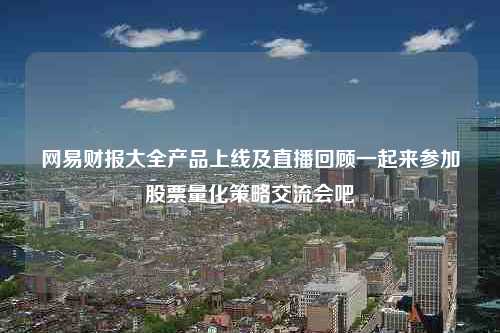 网易财报大全产品上线及直播回顾一起来参加股票量化策略交流会吧